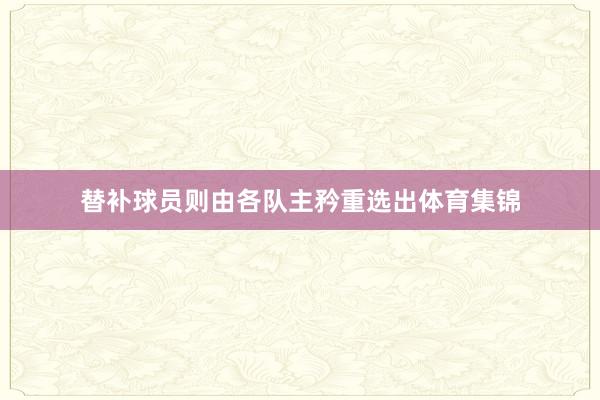 替补球员则由各队主矜重选出体育集锦